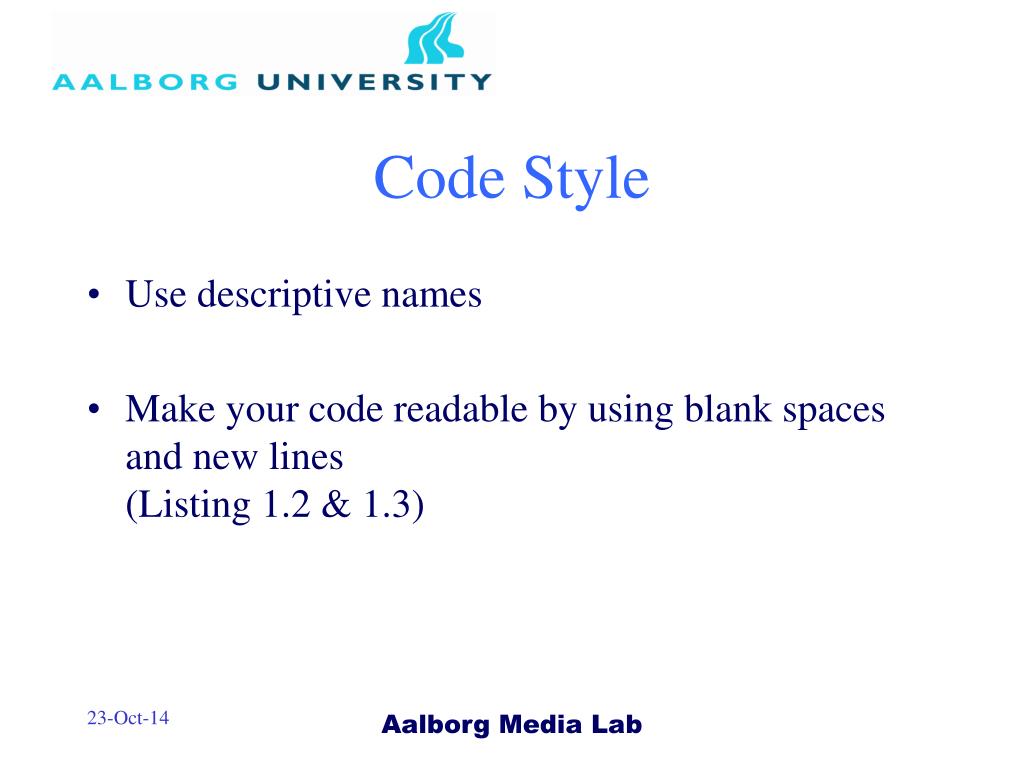 AALBORG UNIVERSITY

Code Style

• Use descriptive names

• Make your code readable by using blank spaces and new lines
(Listing 1.2 & 1.3)

23-Oct-14

Aalborg Media Lab